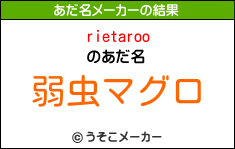 あだ名メーカーの結果

rietaroo
のあだ名

弱虫マグロ

© うそこメーカー